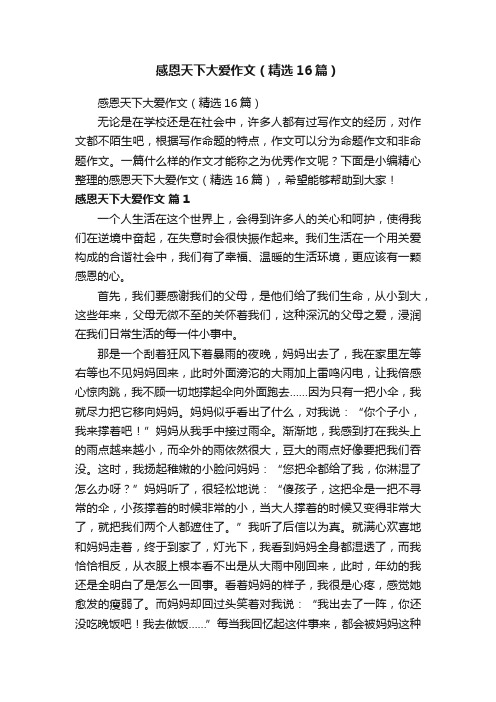 感恩天下大爱作文（精选16篇）

感恩天下大爱作文（精选16篇）

无论是在学校还是在社会中，许多人都有过写作文的经历，对作文都不陌生吧，根据写作命题的特点，作文可以分为命题作文和非命题作文。一篇什么样的作文才能称之为优秀作文呢？下面是小编精心整理的感恩天下大爱作文（精选16篇），希望能够帮助到大家！

感恩天下大爱作文 篇1

一个人生活在这个世界上，会得到许多人的关心和呵护，使得我们在逆境中奋起，在失意时会很快振作起来。我们生活在一个用关爱构成的合谐社会中，我们有了幸福、温暖的生活环境，更应该有一颗感恩的心。

首先，我们要感谢我们的父母，是他们给了我们生命，从小到大，这些年来，父母无微不至的关怀着我们，这种深沉的父母之爱，浸润在我们日常生活的每一件小事中。

那是一个刮着狂风下着暴雨的夜晚，妈妈出去了，我在家里左等右等也不见妈妈回来，此时外面滂沱的大雨加上雷鸣闪电，让我倍感心惊肉跳，我不顾一切地撑起伞向外面跑去……因为只有一把小伞，我就尽力把它移向妈妈。妈妈似乎看出了什么，对我说：“你个子小，我来撑着吧！”妈妈从我手中接过雨伞。渐渐地，我感到打在我头上的雨点越来越小，而伞外的雨依然很大，豆大的雨点好像要把我们吞没。这时，我扬起稚嫩的小脸问妈妈：“您把伞都给了我，你淋湿了怎么办呀？”妈妈听了，很轻松地说：“傻孩子，这把伞是一把不寻常的伞，小孩撑着的时候非常的小，当大人撑着的时候又变得非常大了，就把我们两个人都遮住了。”我听了后信以为真。就满心欢喜地和妈妈走着，终于到家了，灯光下，我看到妈妈全身都湿透了，而我恰恰相反，从衣服上根本看不出是从大雨中刚回来，此时，年幼的我还是全明白了是怎么一回事。看着妈妈的样子，我很是心疼，感觉她愈发的瘦弱了。而妈妈却回过头笑着对我说：“我出去了一阵，你还没吃晚饭吧！我去做饭……”每当我回忆起这件事来，都会被妈妈这种